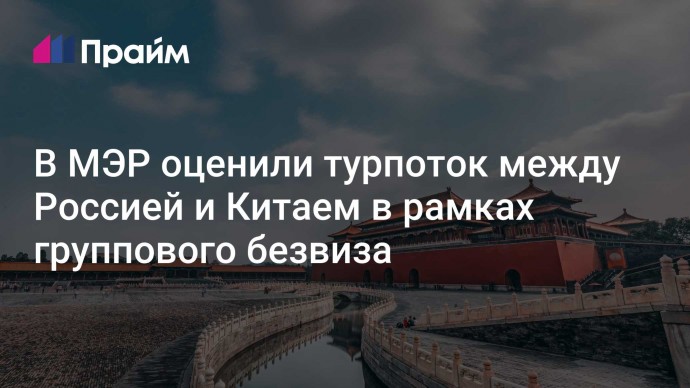 Прайм

В МЭР оценили турпоток между Россией и Китаем в рамках группового безвиза